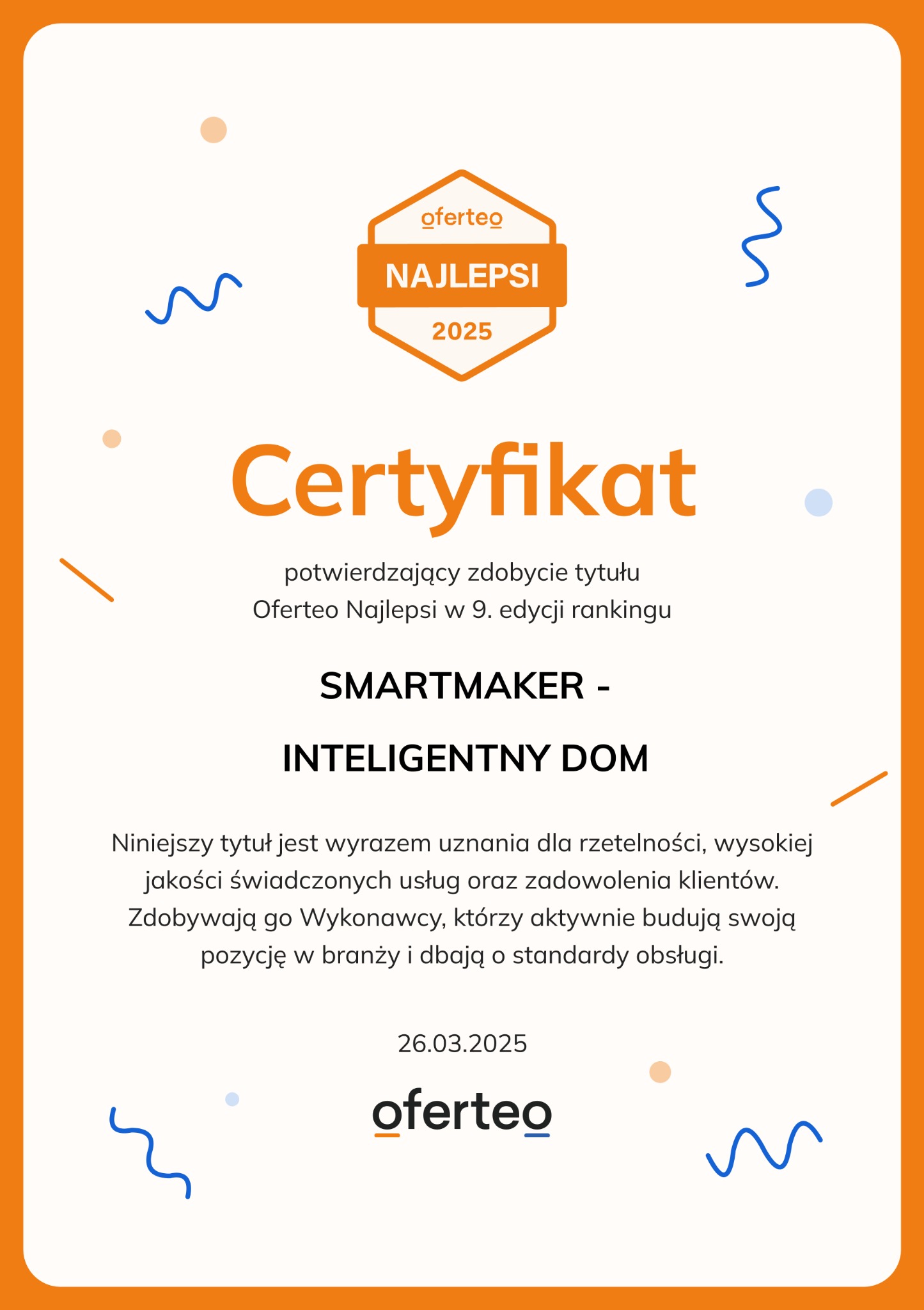 oferteo
NAJLEPSI
2025

Certyfikat

potwierdzający zdobycie tytułu
Oferteo Najlepsi w 9. edycji rankingu

SMARTMAKER -

INTELIGENTNY DOM

Niniejszy tytuł jest wyrazem uznania dla rzetelności, wysokiej jakości świadczonych usług oraz zadowolenia klientów. Zdobywają go Wykonawcy, którzy aktywnie budują swoją pozycję w branży i dbają o standardy obsługi.

26.03.2025

oferteo